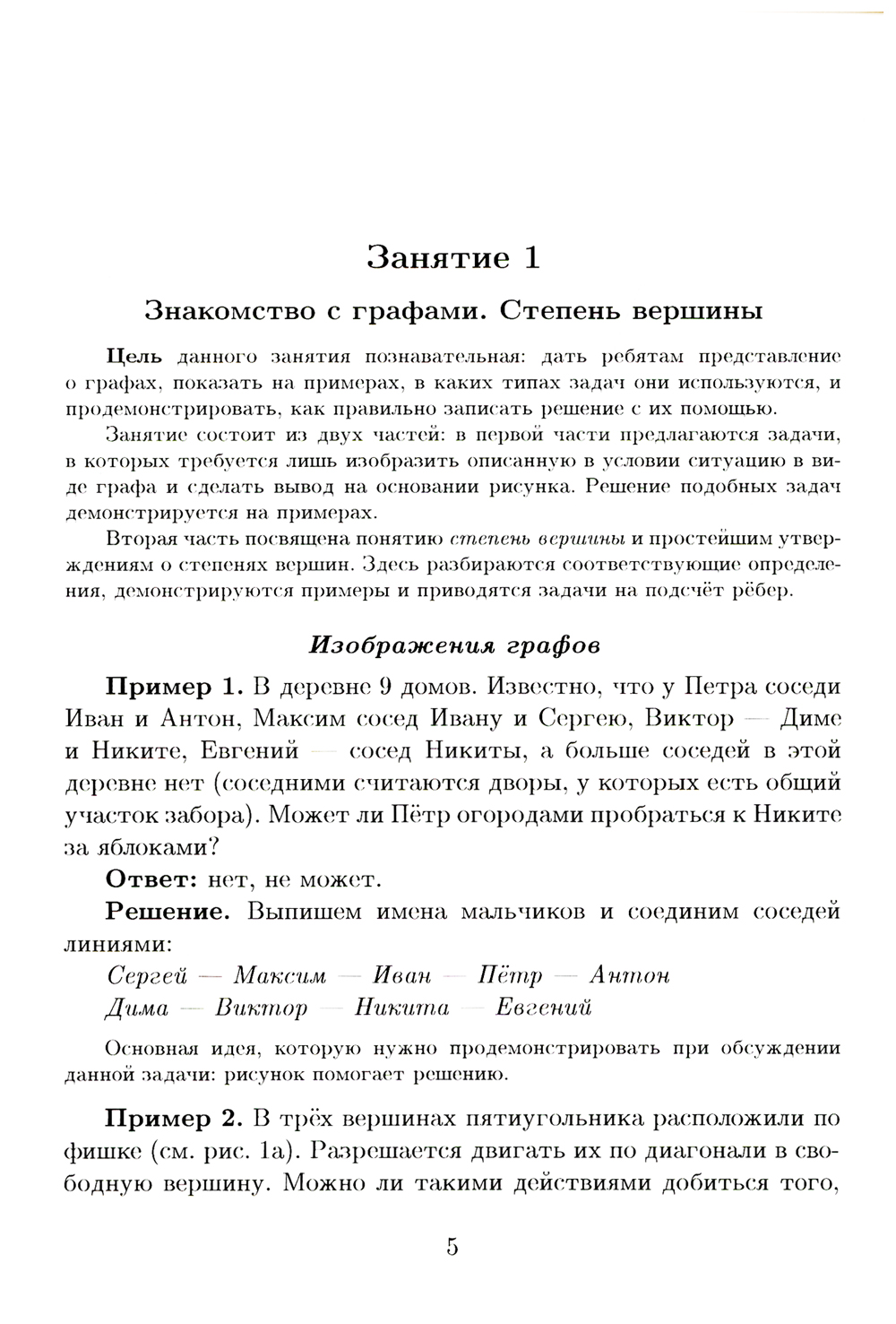 Занятие 1

Знакомство с графами. Степень вершины

Цель данного занятия познавательная: дать ребятам представление о графах, показать на примерах, в каких типах задач они используются, и продемонстрировать, как правильно записать решение с их помощью.

Занятие состоит из двух частей: в первой части предлагаются задачи, в которых требуется лишь изобразить описанную в условии ситуацию в виде графа и сделать вывод на основании рисунка. Решение подобных задач демонстрируется на примерах.

Вторая часть посвящена понятию степень вершины и простейшим утверждениям о степенях вершин. Здесь разбираются соответствующие определения, демонстрируются примеры и приводятся задачи на подсчёт рёбер.

Изображения графов

Пример 1. В деревне 9 домов. Известно, что у Петра соседи Иван и Антон, Максим сосед Ивану и Сергею, Виктор — Диме и Никите, Евгений — сосед Никиты, а больше соседей в этой деревне нет (соседними считаются дворы, у которых есть общий участок забора). Может ли Пётр огородами пробраться к Никите за яблоками?

Ответ: нет, не может.

Решение. Выпишем имена мальчиков и соединим соседей линиями:

Сергей — Максим — Иван — Пётр — Антон
Дима — Виктор — Никита — Евгений

Основная идея, которую нужно продемонстрировать при обсуждении данной задачи: рисунок помогает решению.

Пример 2. В трёх вершинах пятиугольника расположили по фишке (см. рис. 1а). Разрешается двигать их по диагонали в свободную вершину. Можно ли такими действиями добиться того,

5